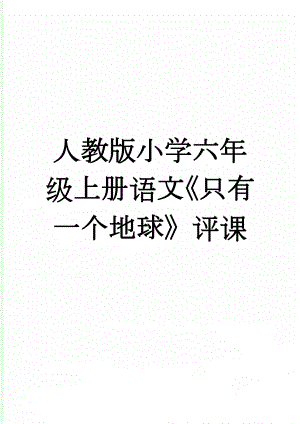 人教版小学六年级上册语文《只有一个地球》评课